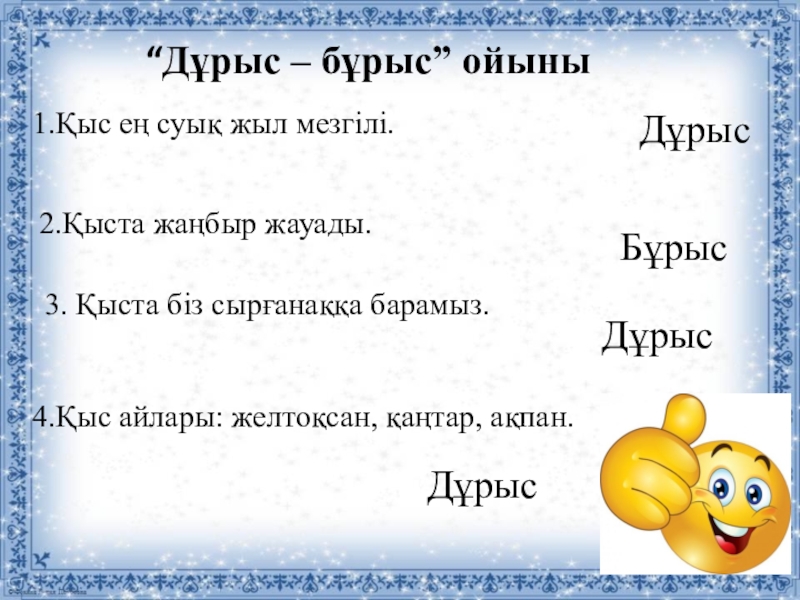 "Дұрыс – бұрыс" ойыны

1.Қыс ең суық жыл мезгілі.

Дұрыс

2.Қыста жаңбыр жауады.

Бұрыс

3. Қыста біз сырғанаққа барамыз.

Дұрыс

4.Қыс айлары: желтоқсан, қаңтар, ақпан.

Дұрыс